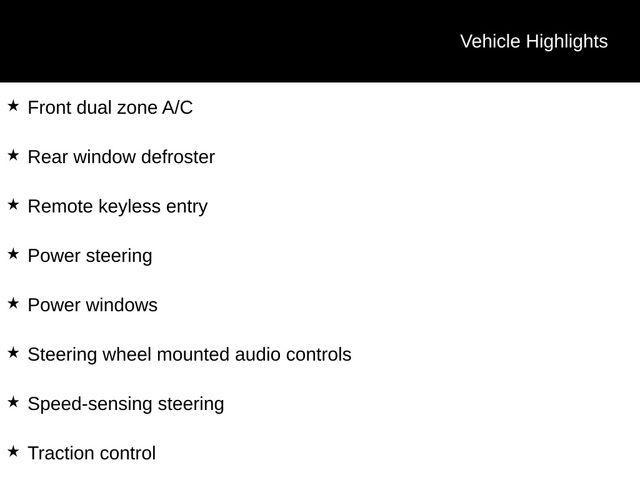 Vehicle Highlights

★ Front dual zone A/C

★ Rear window defroster

★ Remote keyless entry

★ Power steering

★ Power windows

★ Steering wheel mounted audio controls

★ Speed-sensing steering

★ Traction control